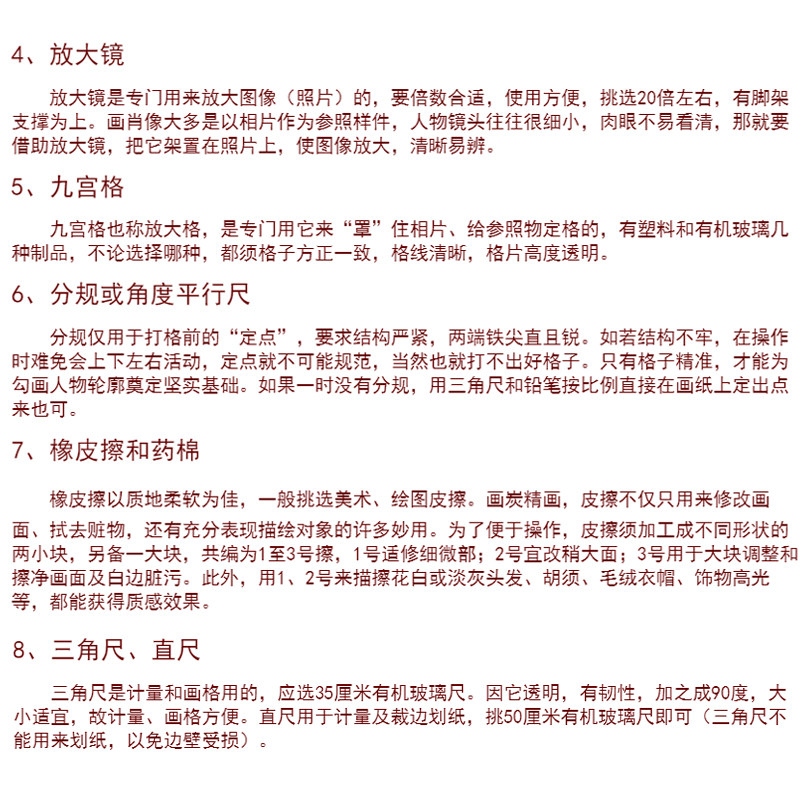 4、放大镜

放大镜是专门用来放大图像（照片）的，要倍数合适，使用方便，挑选20倍左右，有脚架支撑为上。画肖像大多是以相片作为参照样件，人物镜头往往很细小，肉眼不易看清，那就要借助放大镜，把它架置在照片上，使图像放大，清晰易辨。

5、九宫格

九宫格也称放大格，是专门用它来“罩”住相片、给参照物定格的，有塑料和有机玻璃几种制品，不论选择哪种，都须格子方正一致，格线清晰，格片高度透明。

6、分规或角度平行尺

分规仅用于打格前的“定点”，要求结构严紧，两端铁尖直且锐。如若结构不牢，在操作时难免会上下左右活动，定点就不可能规范，当然也就打不出好格子。只有格子精准，才能为勾画人物轮廓奠定坚实基础。如果一时没有分规，用三角尺和铅笔按比例直接在画纸上定出点来也可。

7、橡皮擦和药棉

橡皮擦以质地柔软为佳，一般挑选美术、绘图皮擦。画炭精画，皮擦不仅只用来修改画面、拭去赃物，还有充分表现描绘对象的许多妙用。为了便于操作，皮擦须加工成不同形状的两小块，另备一大块，共编为1至3号擦，1号适修细微部；2号宜改稍大面；3号用于大块调整和擦净画面及白边脏污。此外，用1、2号来描擦花白或淡灰头发、胡须、毛绒衣帽、饰物高光等，都能获得质感效果。

8、三角尺、直尺

三角尺是计量和画格用的，应选35厘米有机玻璃尺。因它透明，有韧性，加之成90度，大小适宜，故计量、画格方便。直尺用于计量及裁边划纸，挑50厘米有机玻璃尺即可（三角尺不能用来划纸，以免边壁受损）。